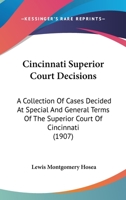 —KESSINGER'S RARE REPRINTS—

Cincinnati Superior Court Decisions

A Collection Of Cases Decided At Special And General Terms Of The Superior Court Of Cincinnati (1907)

Lewis Montgomery Hosea